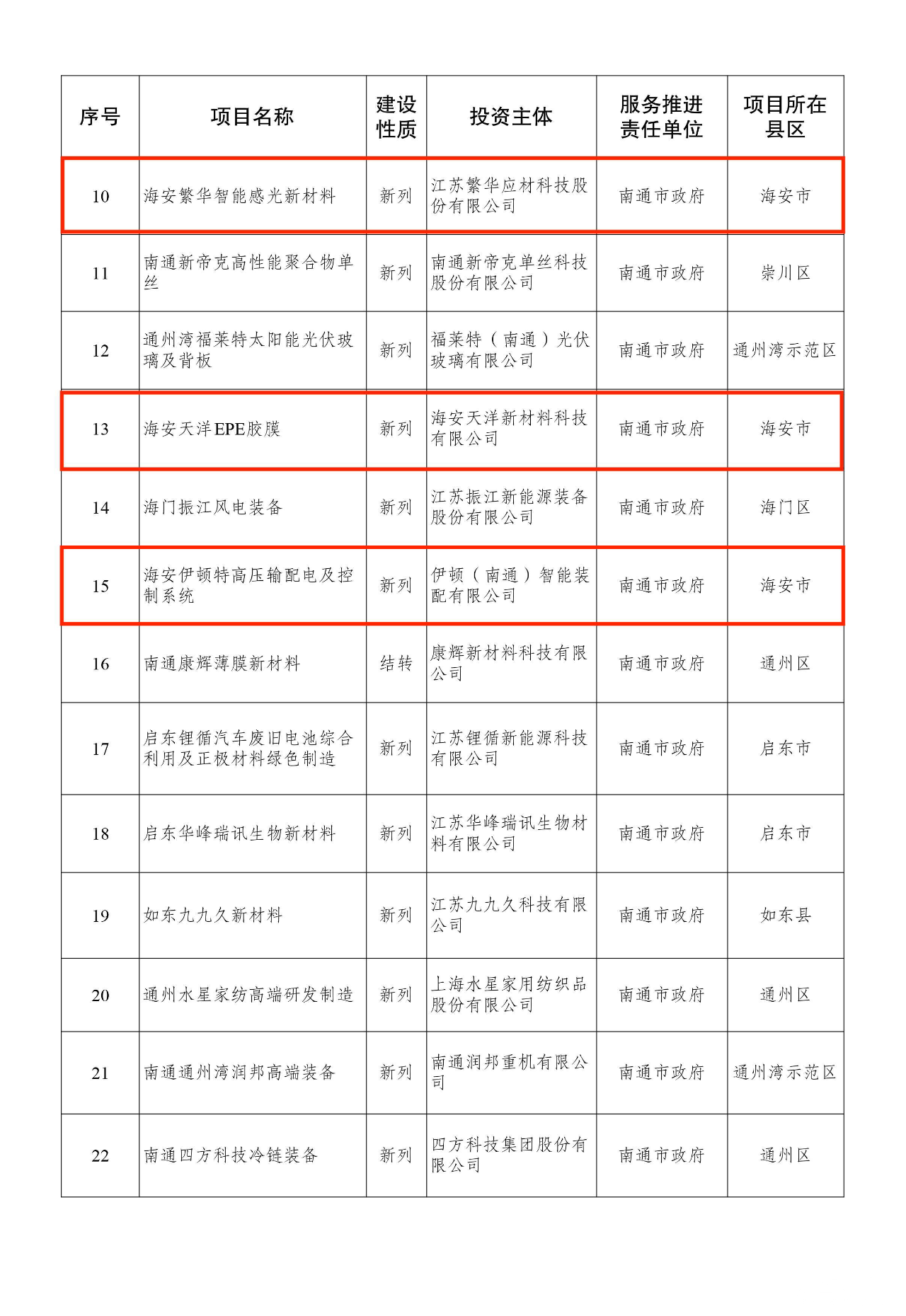 | 序号 | 项目名称 | 建设性质 | 投资主体 | 服务推进责任单位 | 项目所在县区 |
|---|---|---|---|---|---|
| 10 | 海安繁华智能感光新材料 | 新列 | 江苏繁华应材科技股份有限公司 | 南通市政府 | 海安市 |
| 11 | 南通新帝克高性能聚合物单丝 | 新列 | 南通新帝克单丝科技股份有限公司 | 南通市政府 | 崇川区 |
| 12 | 通州湾福莱特太阳能光伏玻璃及背板 | 新列 | 福莱特（南通）光伏玻璃有限公司 | 南通市政府 | 通州湾示范区 |
| 13 | 海安天洋EPE胶膜 | 新列 | 海安天洋新材料科技有限公司 | 南通市政府 | 海安市 |
| 14 | 海门振江风电装备 | 新列 | 江苏振江新能源装备股份有限公司 | 南通市政府 | 海门区 |
| 15 | 海安伊顿特高压输配电及控制系统 | 新列 | 伊顿（南通）智能装配有限公司 | 南通市政府 | 海安市 |
| 16 | 南通康辉薄膜新材料 | 结转 | 康辉新材料科技有限公司 | 南通市政府 | 通州区 |
| 17 | 启东锂循汽车废旧电池综合利用及正极材料绿色制造 | 新列 | 江苏锂循新能源科技有限公司 | 南通市政府 | 启东市 |
| 18 | 启东华峰瑞讯生物新材料 | 新列 | 江苏华峰瑞讯生物材料有限公司 | 南通市政府 | 启东市 |
| 19 | 如东九九久新材料 | 新列 | 江苏九九久科技有限公司 | 南通市政府 | 如东县 |
| 20 | 通州水星家纺高端研发制造 | 新列 | 上海水星家用纺织品股份有限公司 | 南通市政府 | 通州区 |
| 21 | 南通通州湾润邦高端装备 | 新列 | 南通润邦重机有限公司 | 南通市政府 | 通州湾示范区 |
| 22 | 南通四方科技冷链装备 | 新列 | 四方科技集团股份有限公司 | 南通市政府 | 通州区 |